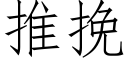 推挽